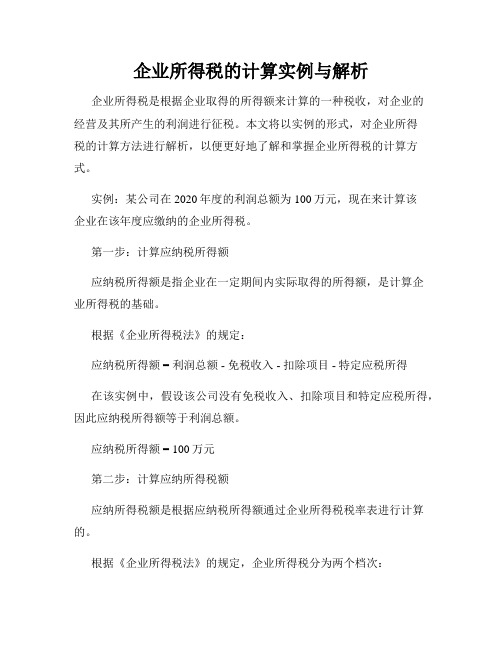 企业所得税的计算实例与解析

企业所得税是根据企业取得的所得额来计算的一种税收，对企业的经营及其所产生的利润进行征税。本文将以实例的形式，对企业所得税的计算方法进行解析，以便更好地了解和掌握企业所得税的计算方式。

实例：某公司在 2020 年度的利润总额为 100 万元，现在来计算该企业在该年度应缴纳的企业所得税。

第一步：计算应纳税所得额

应纳税所得额是指企业在一定期间内实际取得的所得额，是计算企业所得税的基础。

根据《企业所得税法》的规定：

应纳税所得额 = 利润总额 - 免税收入 - 扣除项目 - 特定应税所得

在该实例中，假设该公司没有免税收入、扣除项目和特定应税所得，因此应纳税所得额等于利润总额。

应纳税所得额 = 100 万元

第二步：计算应纳所得税额

应纳所得税额是根据应纳税所得额通过企业所得税税率表进行计算的。

根据《企业所得税法》的规定，企业所得税分为两个档次：